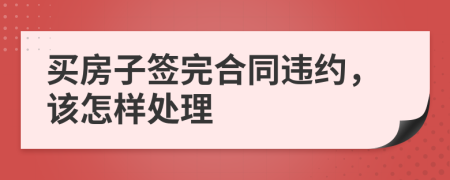 买房子签完合同违约，该怎样处理